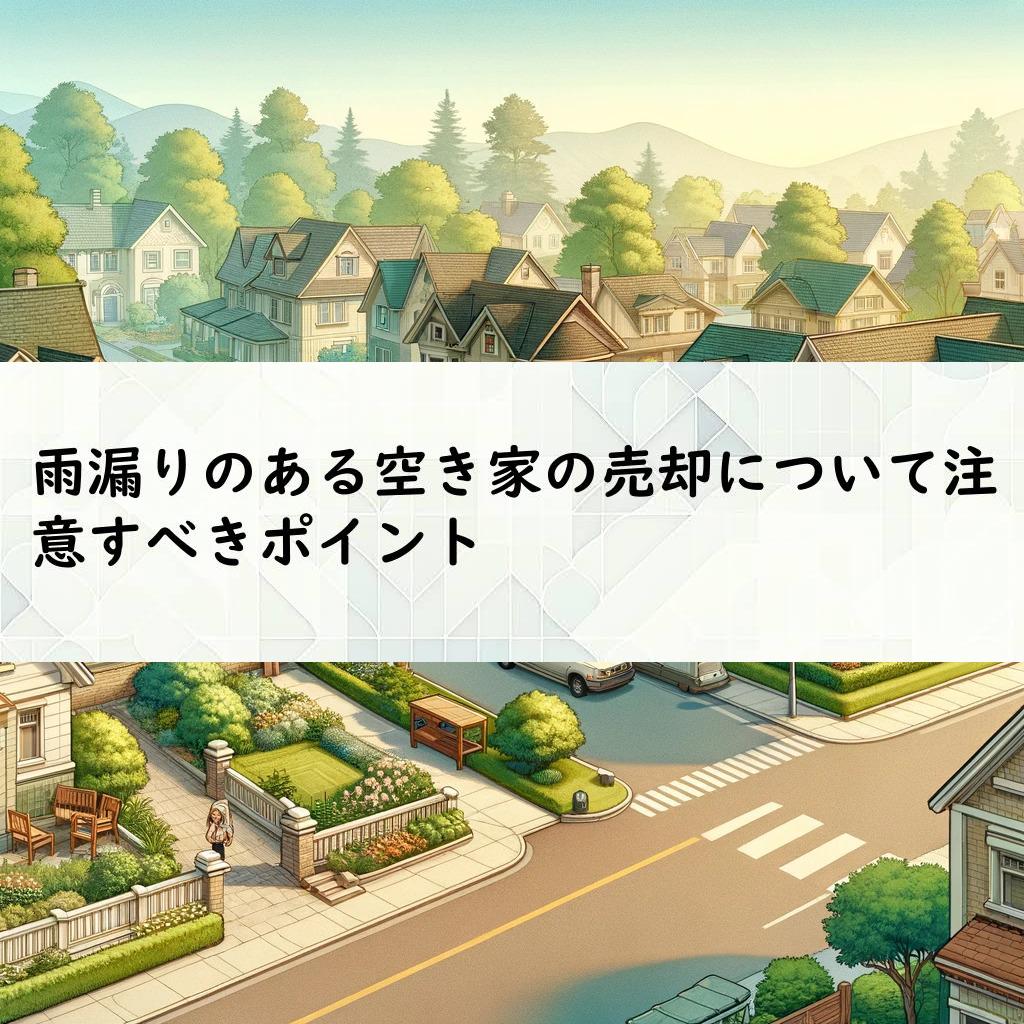 雨漏りのある空き家の売却について注意すべきポイント